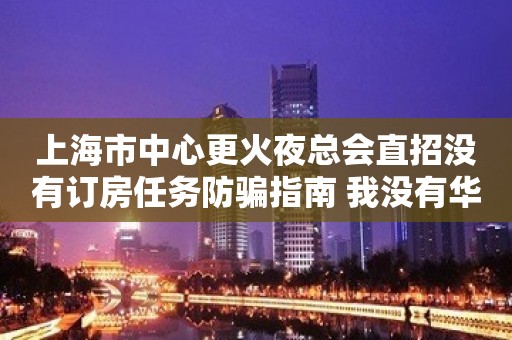 上海市中心更火夜总会直招没有订房任务防骗指南 我没有华